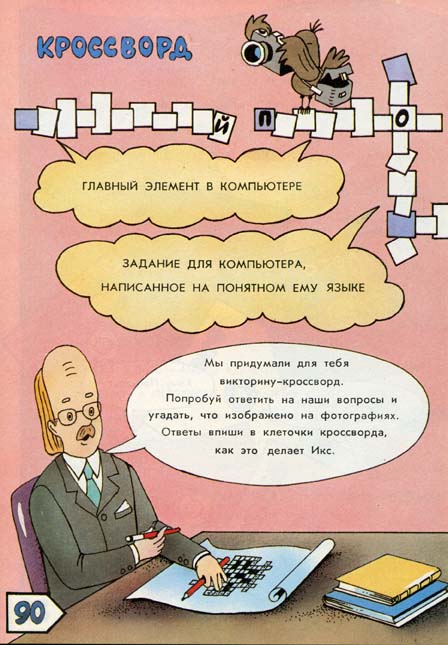 КРОССВОРД

Й П О

ГЛАВНЫЙ ЭЛЕМЕНТ В КОМПЬЮТЕРЕ

ЗАДАНИЕ ДЛЯ КОМПЬЮТЕРА, НАПИСАННОЕ НА ПОНЯТНОМ ЕМУ ЯЗЫКЕ

Мы придумали для тебя викторину-кроссворд. Попробуй ответить на наши вопросы и угадать, что изображено на фотографиях. Ответы впиши в клеточки кроссворда, как это делает Икс.

90